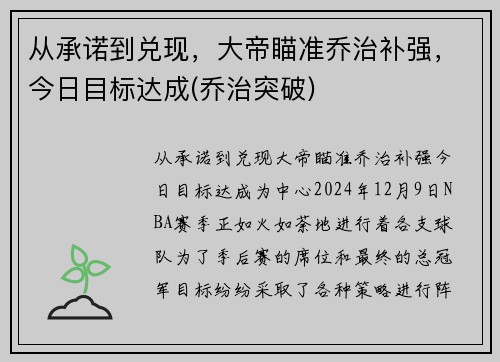 从承诺到兑现，大帝瞄准乔治补强，今日目标达成(乔治突破)

从承诺到兑现大帝瞄准乔治补强今日目标达成为中心2024年12月9日NBA赛季正如火如荼地进行着各支球队为了季后赛的席位和最终的总冠军目标纷纷采取了各种策略进行阵